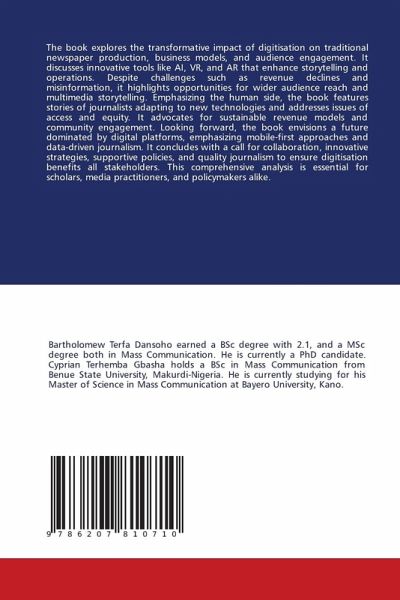 The book explores the transformative impact of digitisation on traditional newspaper production, business models, and audience engagement. It discusses innovative tools like AI, VR, and AR that enhance storytelling and operations. Despite challenges such as revenue declines and misinformation, it highlights opportunities for wider audience reach and multimedia storytelling. Emphasizing the human side, the book features stories of journalists adapting to new technologies and addresses issues of access and equity. It advocates for sustainable revenue models and community engagement. Looking forward, the book envisions a future dominated by digital platforms, emphasizing mobile-first approaches and data-driven journalism. It concludes with a call for collaboration, innovative strategies, supportive policies, and quality journalism to ensure digitisation benefits all stakeholders. This comprehensive analysis is essential for scholars, media practitioners, and policymakers alike.

Bartholomew Terfa Dansoho earned a BSc degree with 2.1, and a MSc degree both in Mass Communication. He is currently a PhD candidate. Cyprian Terhemba Gbasha holds a BSc in Mass Communication from Benue State University, Makurdi-Nigeria. He is currently studying for his Master of Science in Mass Communication at Bayero University, Kano.

9 786207 810710